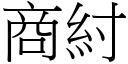 商紂